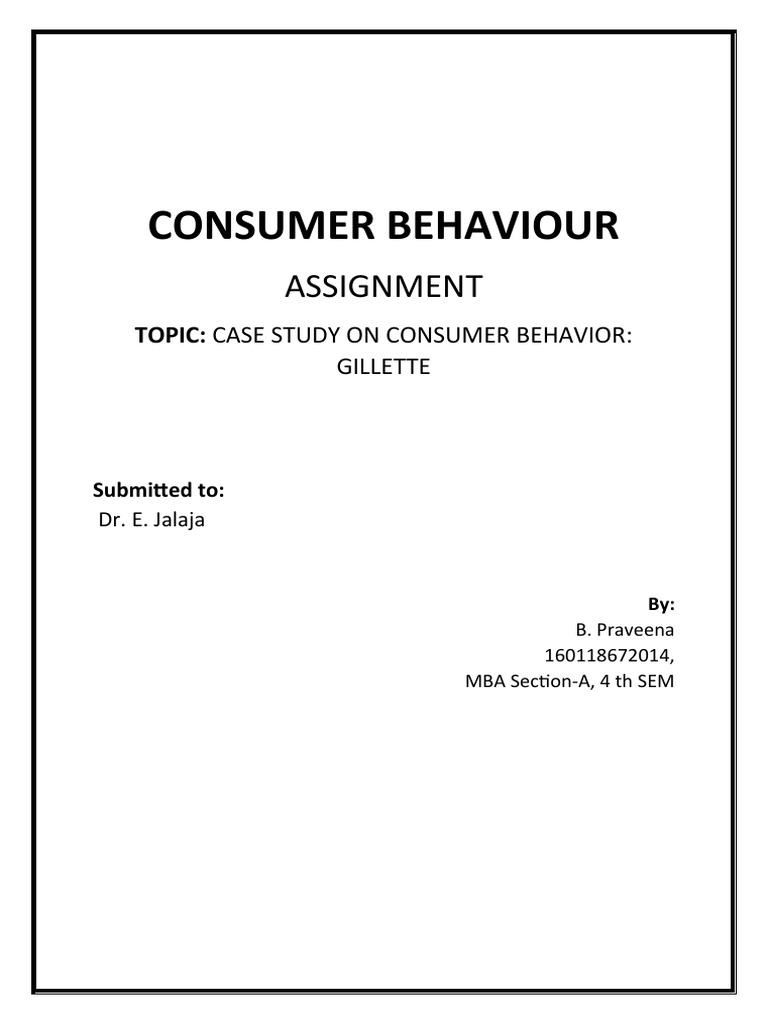 CONSUMER BEHAVIOUR

ASSIGNMENT

TOPIC: CASE STUDY ON CONSUMER BEHAVIOR: GILLETTE

Submitted to:
Dr. E. Jalaja

By:
B. Praveena
160118672014,
MBA Section-A, 4 th SEM